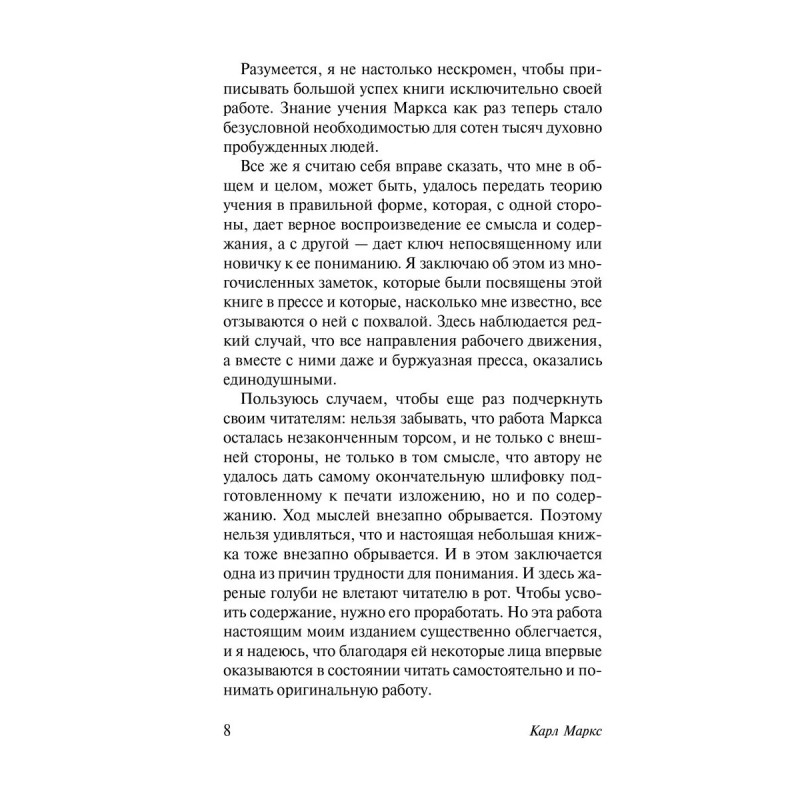 Разумеется, я не настолько нескромен, чтобы приписывать большой успех книги исключительно своей работе. Знание учения Маркса как раз теперь стало безусловной необходимостью для сотен тысяч духовно пробужденных людей.

Все же я считаю себя вправе сказать, что мне в общем и целом, может быть, удалось передать теорию учения в правильной форме, которая, с одной стороны, дает верное воспроизведение ее смысла и содержания, а с другой — дает ключ непосвященному или новичку к ее пониманию. Я заключаю об этом из многочисленных заметок, которые были посвящены этой книге в прессе и которые, насколько мне известно, все отзываются о ней с похвалой. Здесь наблюдается редкий случай, что все направления рабочего движения, а вместе с ними даже и буржуазная пресса, оказались единодушными.

Пользуюсь случаем, чтобы еще раз подчеркнуть своим читателям: нельзя забывать, что работа Маркса осталась незаконченным торсом, и не только с внешней стороны, не только в том смысле, что автору не удалось дать самому окончательную шлифовку подготовленному к печати изложению, но и по содержанию. Ход мыслей внезапно обрывается. Поэтому нельзя удивляться, что и настоящая небольшая книжка тоже внезапно обрывается. И в этом заключается одна из причин трудности для понимания. И здесь жареные голуби не влетают читателю в рот. Чтобы усвоить содержание, нужно его проработать. Но эта работа настоящим моим изданием существенно облегчается, и я надеюсь, что благодаря ей некоторые лица впервые оказываются в состоянии читать самостоятельно и понимать оригинальную работу.

8

Карл Маркс